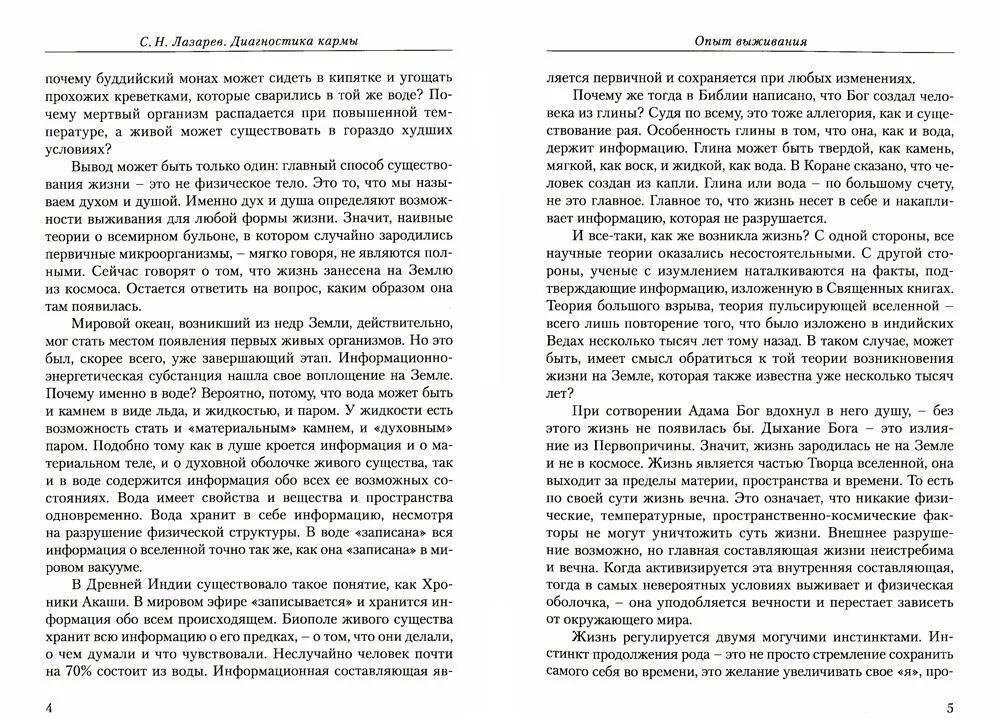 С. Н. Лазарев. Диагностика кармы

почему буддийский монах может сидеть в кипятке и угощать прохожих креветками, которые сварились в той же воде? Почему мертвый организм распадается при повышенной температуре, а живой может существовать в гораздо худших условиях?

Вывод может быть только один: главный способ существования жизни – это не физическое тело. Это то, что мы называем духом и душой. Именно дух и душа определяют возможности выживания для любой формы жизни. Значит, наивные теории о всемирном бульоне, в котором случайно зародились первичные микроорганизмы, – мягко говоря, не являются полными. Сейчас говорят о том, что жизнь занесена на Землю из космоса. Остается ответить на вопрос, каким образом она там появилась.

Мировой океан, возникший из недр Земли, действительно, мог стать местом появления первых живых организмов. Но это был, скорее всего, уже завершающий этап. Информационно-энергетическая субстанция нашла свое воплощение на Земле. Почему именно в воде? Вероятно, потому, что вода может быть и камнем в виде льда, и жидкостью, и паром. У жидкости есть возможность стать и «материальным» камнем, и «духовным» паром. Подобно тому как в душе кроется информация и о материальном теле, и о духовной оболочке живого существа, так и в воде содержится информация обо всех ее возможных состояниях. Вода имеет свойства и вещества и пространства одновременно. Вода хранит в себе информацию, несмотря на разрушение физической структуры. В воде «записана» вся информация о вселенной точно так же, как она «записана» в мировом вакууме.

В Древней Индии существовало такое понятие, как Хроники Акаши. В мировом эфире «записывается» и хранится информация обо всем происходящем. Биополе живого существа хранит всю информацию о его предках, – о том, что они делали, о чем думали и что чувствовали. Неслучайно человек почти на 70% состоит из воды. Информационная составляющая яв-

4

Опыт выживания

ляется первичной и сохраняется при любых изменениях.

Почему же тогда в Библии написано, что Бог создал человека из глины? Судя по всему, это тоже аллегория, как и существование рая. Особенность глины в том, что она, как и вода, держит информацию. Глина может быть твердой, как камень, мягкой, как воск, и жидкой, как вода. В Коране сказано, что человек создан из капли. Глина или вода – по большому счету, не это главное. Главное то, что жизнь несет в себе и накапливает информацию, которая не разрушается.

И все-таки, как же возникла жизнь? С одной стороны, все научные теории оказались несостоятельными. С другой стороны, ученые с изумлением наталкиваются на факты, подтверждающие информацию, изложенную в Священных книгах. Теория большого взрыва, теория пульсирующей вселенной – всего лишь повторение того, что было изложено в индийских Ведах несколько тысяч лет тому назад. В таком случае, может быть, имеет смысл обратиться к той теории возникновения жизни на Земле, которая также известна уже несколько тысяч лет?

При сотворении Адама Бог вдохнул в него душу, – без этого жизнь не появилась бы. Дыхание Бога – это излияние из Первопричины. Значит, жизнь зародилась не на Земле и не в космосе. Жизнь является частью Творца вселенной, она выходит за пределы материи, пространства и времени. То есть по своей сути жизнь вечна. Это означает, что никакие физические, температурные, пространственно-космические факторы не могут уничтожить суть жизни. Внешнее разрушение возможно, но главная составляющая жизни неистребима и вечна. Когда активизируется эта внутренняя составляющая, тогда в самых невероятных условиях выживает и физическая оболочка, – она уподобляется вечности и перестает зависеть от окружающего мира.

Жизнь регулируется двумя могучими инстинктами. Инстинкт продолжения рода – это не просто стремление сохранить самого себя во времени, это желание увеличивать свое «я», про-

5